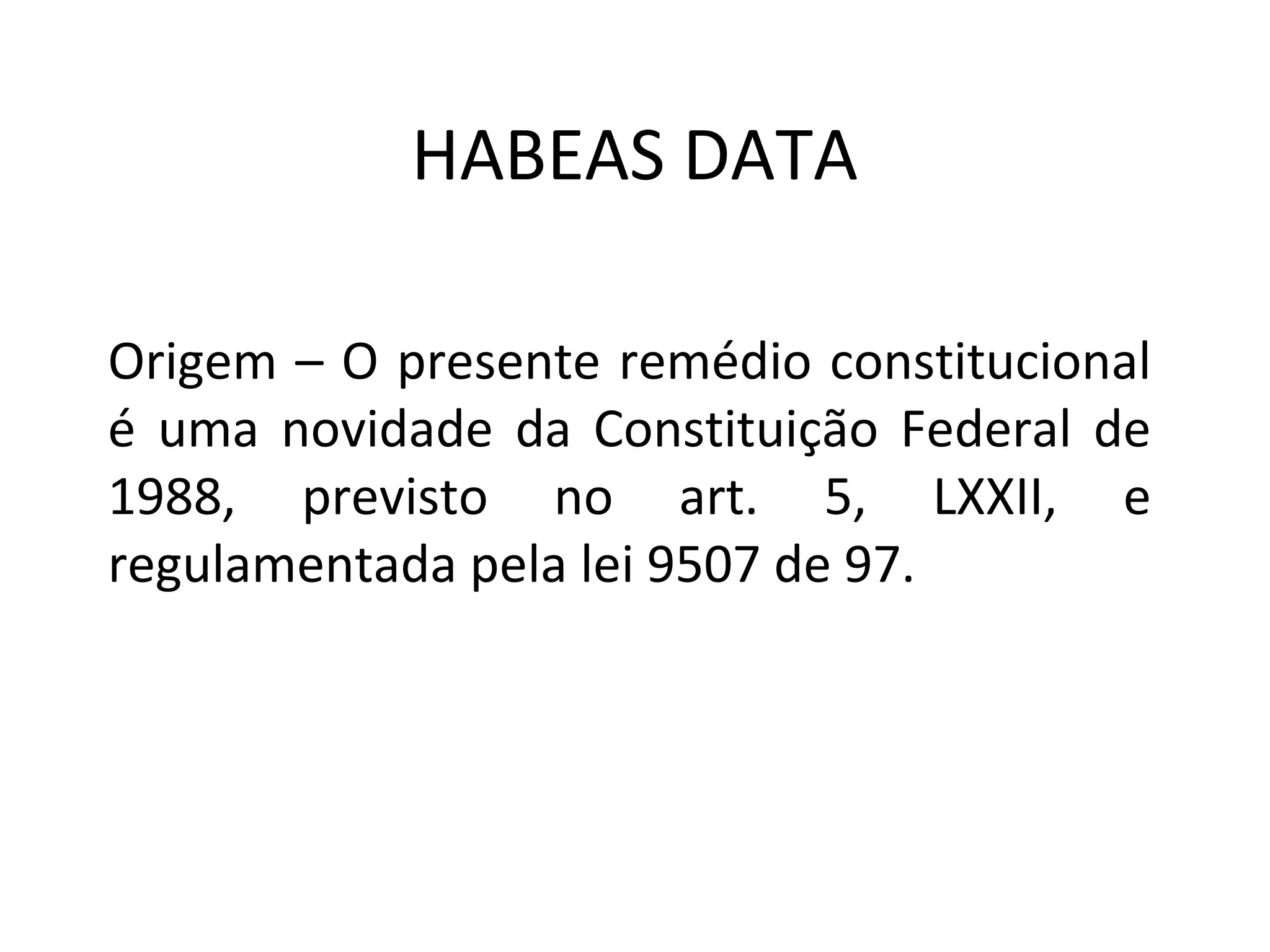 HABEAS DATA

Origem – O presente remédio constitucional é uma novidade da Constituição Federal de 1988, previsto no art. 5, LXXII, e regulamentada pela lei 9507 de 97.